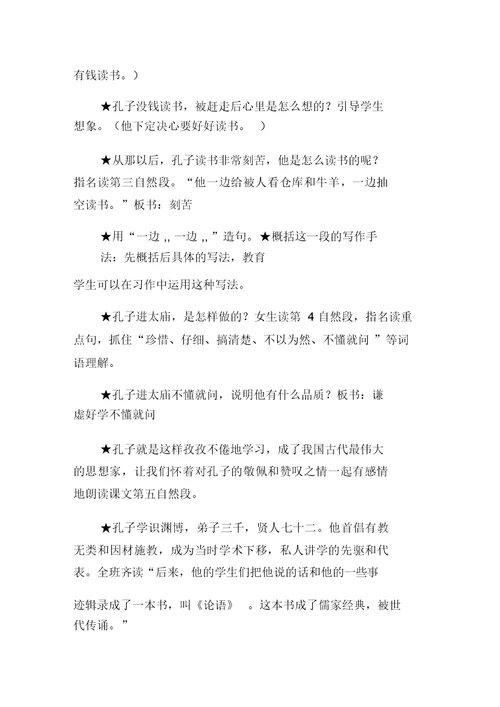 有钱读书。）

★孔子没钱读书，被赶走后心里是怎么想的？引导学生想象。（他下定决心要好好读书。 ）

★从那以后，孔子读书非常刻苦，他是怎么读书的呢？指名读第三自然段。“他一边给被人看仓库和牛羊，一边抽空读书。”板书：刻苦

★用“一边 ,, 一边 ,, ”造句。★概括这一段的写作手法：先概括后具体的写法，教育

学生可以在习作中运用这种写法。

★孔子进太庙，是怎样做的？女生读第 4 自然段，指名读重点句，抓住“珍惜、仔细、搞清楚、不以为然、不懂就问 ”等词语理解。

★孔子进太庙不懂就问，说明他有什么品质？板书：谦虚好学不懂就问

★孔子就是这样孜孜不倦地学习，成了我国古代最伟大的思想家，让我们怀着对孔子的敬佩和赞叹之情一起有感情地朗读课文第五自然段。

★孔子学识渊博，弟子三千，贤人七十二。他首倡有教无类和因材施教，成为当时学术下移，私人讲学的先驱和代表。全班齐读“后来，他的学生们把他说的话和他的一些事

迹辑录成了一本书，叫《论语》 。这本书成了儒家经典，被世代传诵。”